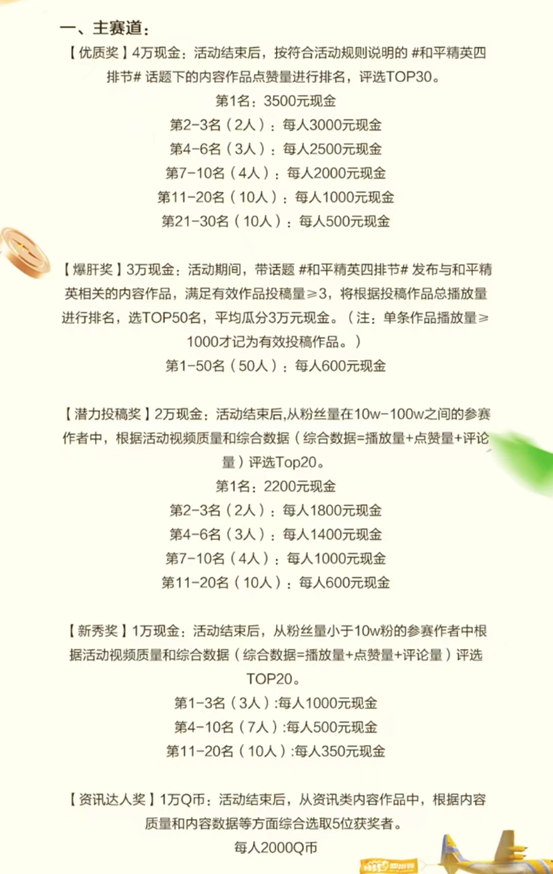 一、主赛道：

【优质奖】4万现金：活动结束后，按符合活动规则说明的 #和平精英四排节# 话题下的内容作品点赞量进行排名，评选TOP30。

第1名：3500元现金

第2-3名（2人）：每人3000元现金

第4-6名（3人）：每人2500元现金

第7-10名（4人）：每人2000元现金

第11-20名（10人）：每人1000元现金

第21-30名（10人）：每人500元现金

【爆肝奖】3万现金：活动期间，带话题 #和平精英四排节# 发布与和平精英相关的内容作品，满足有效作品投稿量≥3，将根据投稿作品总播放量进行排名，选TOP50名，平均瓜分3万元现金。（注：单条作品播放量≥1000才记为有效投稿作品。）

第1-50名（50人）：每人600元现金

【潜力投稿奖】2万现金：活动结束后,从粉丝量在10w-100w之间的参赛作者中，根据活动视频质量和综合数据（综合数据=播放量+点赞量+评论量）评选Top20。

第1名：2200元现金

第2-3名（2人）：每人1800元现金

第4-6名（3人）：每人1400元现金

第7-10名（4人）：每人1000元现金

第11-20名（10人）：每人600元现金

【新秀奖】1万现金：活动结束后，从粉丝量小于10w粉的参赛作者中根据活动视频质量和综合数据（综合数据=播放量+点赞量+评论量）评选TOP20。

第1-3名（3人）:每人1000元现金

第4-10名（7人）:每人500元现金

第11-20名（10人）:每人350元现金

【资讯达人奖】1万Q币：活动结束后，从资讯类内容作品中，根据内容质量和内容数据等方面综合选取5位获奖者。

每人2000Q币